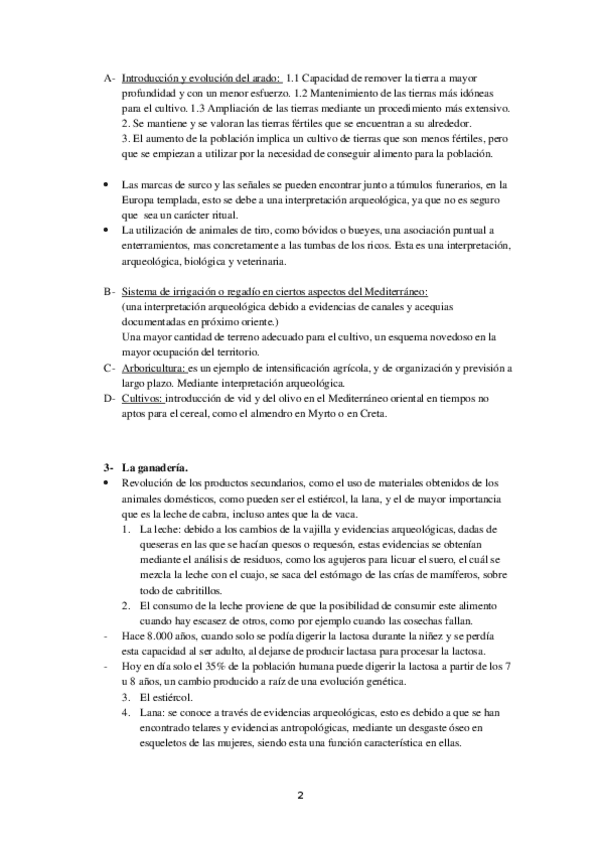 A- Introducción y evolución del arado: 1.1 Capacidad de remover la tierra a mayor profundidad y con un menor esfuerzo. 1.2 Mantenimiento de las tierras más idóneas para el cultivo. 1.3 Ampliación de las tierras mediante un procedimiento más extensivo.
2. Se mantiene y se valoran las tierras fértiles que se encuentran a su alrededor.
3. El aumento de la población implica un cultivo de tierras que son menos fértiles, pero que se empiezan a utilizar por la necesidad de conseguir alimento para la población.

• Las marcas de surco y las señales se pueden encontrar junto a túmulos funerarios, en la Europa templada, esto se debe a una interpretación arqueológica, ya que no es seguro que sea un carácter ritual.
• La utilización de animales de tiro, como bóvidos o bueyes, una asociación puntual a enterramientos, mas concretamente a las tumbas de los ricos. Esta es una interpretación, arqueológica, biológica y veterinaria.

B- Sistema de irrigación o regadío en ciertos aspectos del Mediterráneo:
(una interpretación arqueológica debido a evidencias de canales y acequias documentadas en próximo oriente.)
Una mayor cantidad de terreno adecuado para el cultivo, un esquema novedoso en la mayor ocupación del territorio.
C- Arboricultura: es un ejemplo de intensificación agrícola, y de organización y previsión a largo plazo. Mediante interpretación arqueológica.
D- Cultivos: introducción de vid y del olivo en el Mediterráneo oriental en tiempos no aptos para el cereal, como el almendro en Myrto o en Creta.

3- La ganadería.
• Revolución de los productos secundarios, como el uso de materiales obtenidos de los animales domésticos, como pueden ser el estiércol, la lana, y el de mayor importancia que es la leche de cabra, incluso antes que la de vaca.
1. La leche: debido a los cambios de la vajilla y evidencias arqueológicas, dadas de queseras en las que se hacían quesos o requesón, estas evidencias se obtenían mediante el análisis de residuos, como los agujeros para licuar el suero, el cuál se mezcla la leche con el cuajo, se saca del estómago de las crías de mamíferos, sobre todo de cabritillos.
2. El consumo de la leche proviene de que la posibilidad de consumir este alimento cuando hay escasez de otros, como por ejemplo cuando las cosechas fallan.
- Hace 8.000 años, cuando solo se podía digerir la lactosa durante la niñez y se perdía esta capacidad al ser adulto, al dejarse de producir lactasa para procesar la lactosa.
- Hoy en día solo el 35% de la población humana puede digerir la lactosa a partir de los 7 u 8 años, un cambio producido a raíz de una evolución genética.
3. El estiércol.
4. Lana: se conoce a través de evidencias arqueológicas, esto es debido a que se han encontrado telares y evidencias antropológicas, mediante un desgaste óseo en esqueletos de las mujeres, siendo esta una función característica en ellas.

2